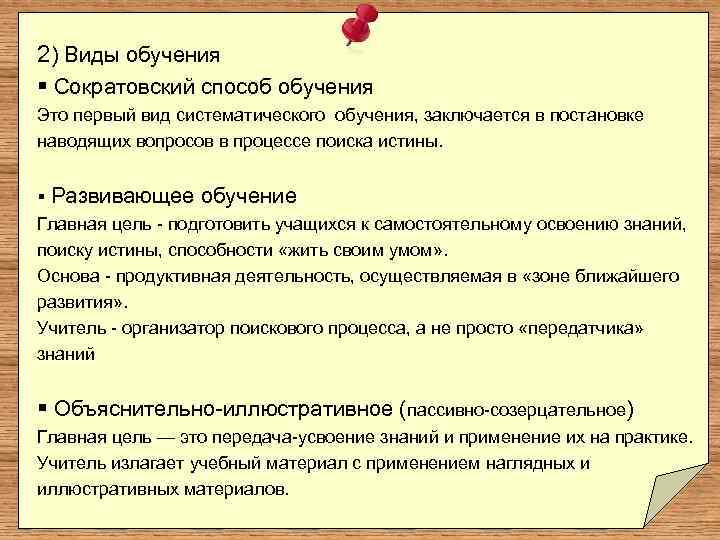 2) Виды обучения

▪ Сократовский способ обучения

Это первый вид систематического обучения, заключается в постановке наводящих вопросов в процессе поиска истины.

▪ Развивающее обучение

Главная цель - подготовить учащихся к самостоятельному освоению знаний, поиску истины, способности «жить своим умом».
Основа - продуктивная деятельность, осуществляемая в «зоне ближайшего развития».
Учитель - организатор поискового процесса, а не просто «передатчика» знаний

▪ Объяснительно-иллюстративное (пассивно-созерцательное)

Главная цель — это передача-усвоение знаний и применение их на практике.
Учитель излагает учебный материал с применением наглядных и иллюстративных материалов.